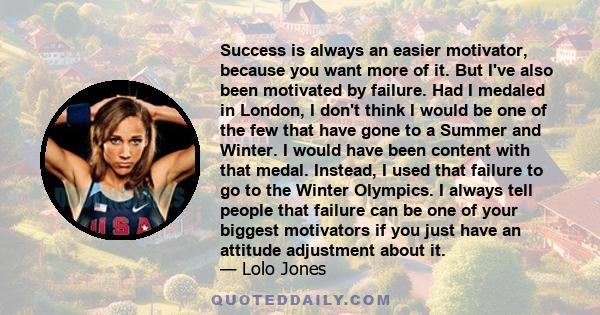 Success is always an easier motivator, because you want more of it. But I've also been motivated by failure. Had I medaled in London, I don't think I would be one of the few that have gone to a Summer and Winter. I would have been content with that medal. Instead, I used that failure to go to the Winter Olympics. I always tell people that failure can be one of your biggest motivators if you just have an attitude adjustment about it.
— Lolo Jones

USA

QUOTEDDAILY.COM